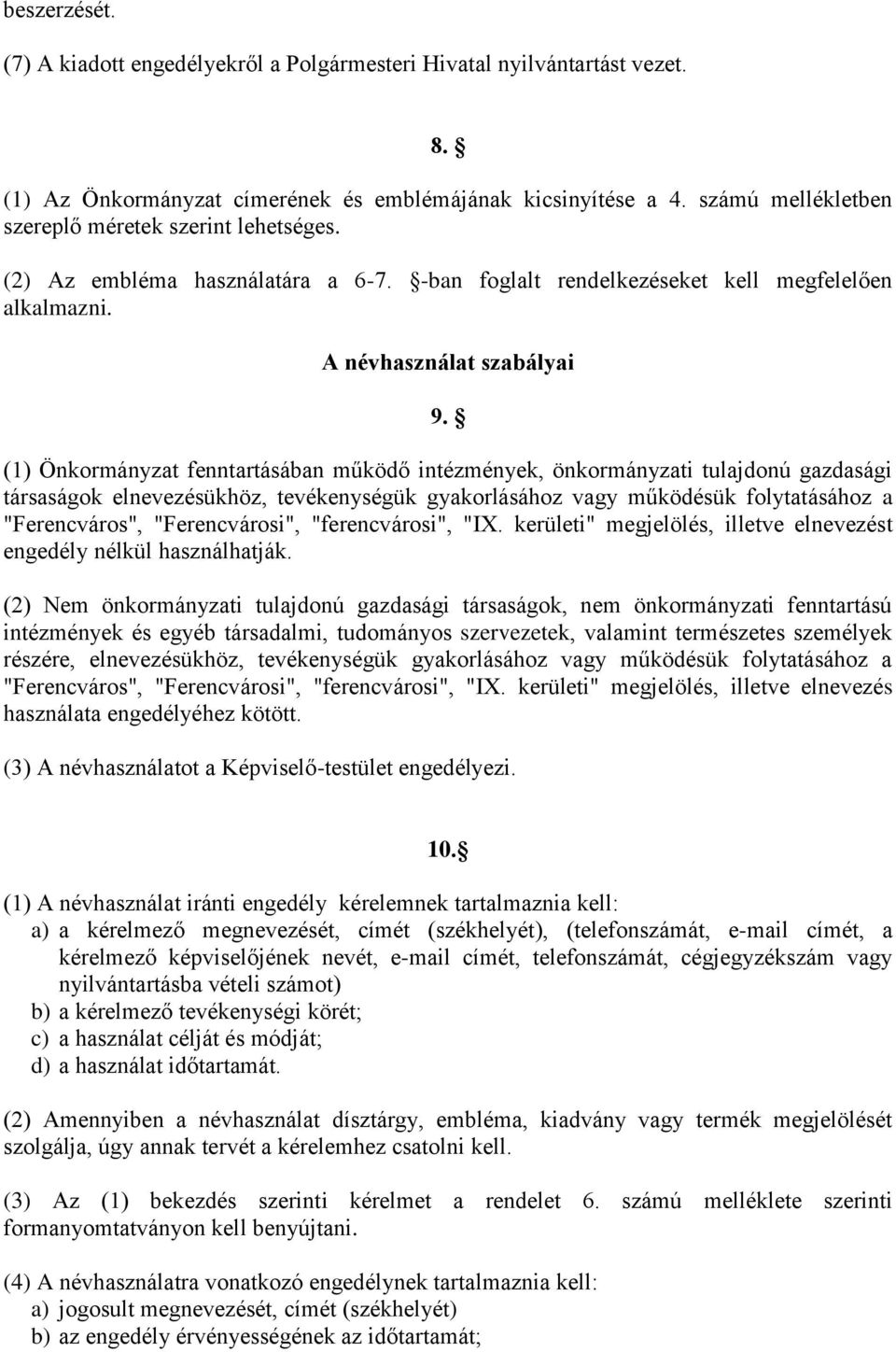 beszerzését.

(7) A kiadott engedélyekről a Polgármesteri Hivatal nyilvántartást vezet.

8. §

(1) Az Önkormányzat címerének és emblémájának kicsinyítése a 4. számú mellékletben szereplő méretek szerint lehetséges.

(2) Az embléma használatára a 6-7. §-ban foglalt rendelkezéseket kell megfelelően alkalmazni.

A névhasználat szabályai

9. §

(1) Önkormányzat fenntartásában működő intézmények, önkormányzati tulajdonú gazdasági társaságok elnevezésükhöz, tevékenységük gyakorlásához vagy működésük folytatásához a "Ferencváros", "Ferencvárosi", "ferencvárosi", "IX. kerületi" megjelölés, illetve elnevezést engedély nélkül használhatják.

(2) Nem önkormányzati tulajdonú gazdasági társaságok, nem önkormányzati fenntartású intézmények és egyéb társadalmi, tudományos szervezetek, valamint természetes személyek részére, elnevezésükhöz, tevékenységük gyakorlásához vagy működésük folytatásához a "Ferencváros", "Ferencvárosi", "ferencvárosi", "IX. kerületi" megjelölés, illetve elnevezés használata engedélyéhez kötött.

(3) A névhasználatot a Képviselő-testület engedélyezi.

10.§

(1) A névhasználat iránti engedély kérelemnek tartalmaznia kell:
a) a kérelmező megnevezését, címét (székhelyét), (telefonszámát, e-mail címét, a kérelmező képviselőjének nevét, e-mail címét, telefonszámát, cégjegyzékszám vagy nyilvántartásba vételi számot)
b) a kérelmező tevékenységi körét;
c) a használat célját és módját;
d) a használat időtartamát.

(2) Amennyiben a névhasználat dísztárgy, embléma, kiadvány vagy termék megjelölését szolgálja, úgy annak tervét a kérelemhez csatolni kell.

(3) Az (1) bekezdés szerinti kérelmet a rendelet 6. számú melléklete szerinti formanyomtatványon kell benyújtani.

(4) A névhasználatra vonatkozó engedélynek tartalmaznia kell:
a) jogosult megnevezését, címét (székhelyét)
b) az engedély érvényességének az időtartamát;